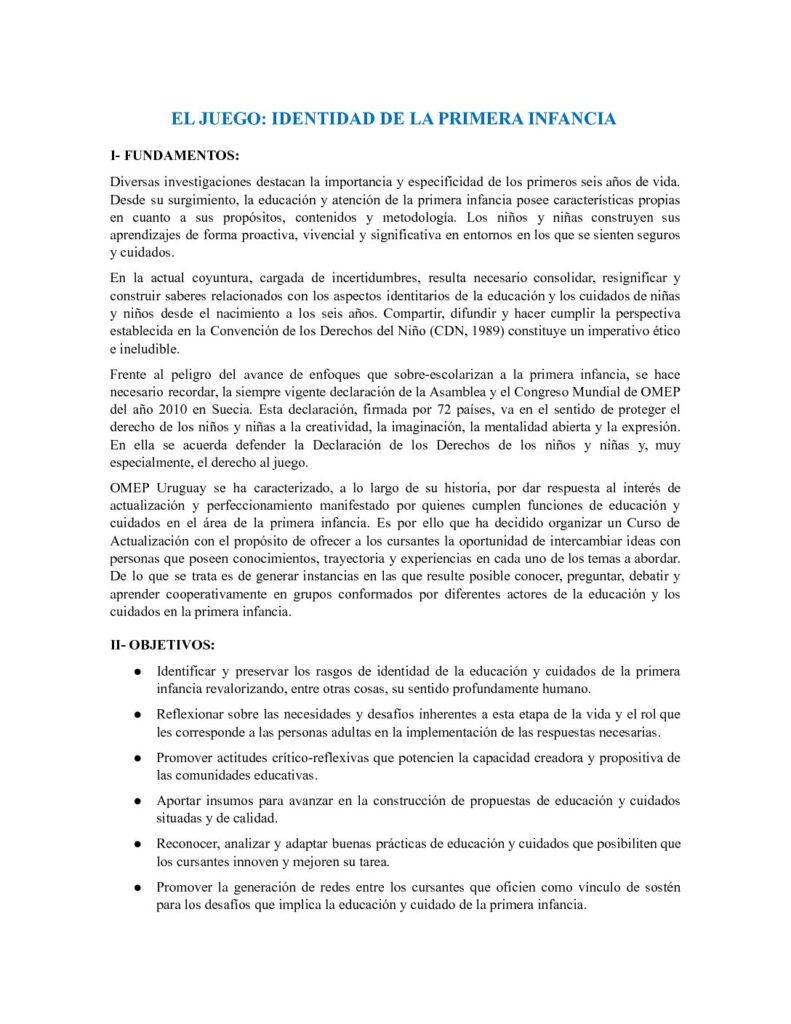 EL JUEGO: IDENTIDAD DE LA PRIMERA INFANCIA

I- FUNDAMENTOS:

Diversas investigaciones destacan la importancia y especificidad de los primeros seis años de vida. Desde su surgimiento, la educación y atención de la primera infancia posee características propias en cuanto a sus propósitos, contenidos y metodología. Los niños y niñas construyen sus aprendizajes de forma proactiva, vivencial y significativa en entornos en los que se sienten seguros y cuidados.

En la actual coyuntura, cargada de incertidumbres, resulta necesario consolidar, resignificar y construir saberes relacionados con los aspectos identitarios de la educación y los cuidados de niñas y niños desde el nacimiento a los seis años. Compartir, difundir y hacer cumplir la perspectiva establecida en la Convención de los Derechos del Niño (CDN, 1989) constituye un imperativo ético e ineludible.

Frente al peligro del avance de enfoques que sobre-escolarizan a la primera infancia, se hace necesario recordar, la siempre vigente declaración de la Asamblea y el Congreso Mundial de OMEP del año 2010 en Suecia. Esta declaración, firmada por 72 países, va en el sentido de proteger el derecho de los niños y niñas a la creatividad, la imaginación, la mentalidad abierta y la expresión. En ella se acuerda defender la Declaración de los Derechos de los niños y niñas y, muy especialmente, el derecho al juego.

OMEP Uruguay se ha caracterizado, a lo largo de su historia, por dar respuesta al interés de actualización y perfeccionamiento manifestado por quienes cumplen funciones de educación y cuidados en el área de la primera infancia. Es por ello que ha decidido organizar un Curso de Actualización con el propósito de ofrecer a los cursantes la oportunidad de intercambiar ideas con personas que poseen conocimientos, trayectoria y experiencias en cada uno de los temas a abordar. De lo que se trata es de generar instancias en las que resulte posible conocer, preguntar, debatir y aprender cooperativamente en grupos conformados por diferentes actores de la educación y los cuidados en la primera infancia.

II- OBJETIVOS:

● Identificar y preservar los rasgos de identidad de la educación y cuidados de la primera infancia revalorizando, entre otras cosas, su sentido profundamente humano.

● Reflexionar sobre las necesidades y desafíos inherentes a esta etapa de la vida y el rol que les corresponde a las personas adultas en la implementación de las respuestas necesarias.

● Promover actitudes crítico-reflexivas que potencien la capacidad creadora y propositiva de las comunidades educativas.

● Aportar insumos para avanzar en la construcción de propuestas de educación y cuidados situadas y de calidad.

● Reconocer, analizar y adaptar buenas prácticas de educación y cuidados que posibiliten que los cursantes innoven y mejoren su tarea.

● Promover la generación de redes entre los cursantes que oficien como vínculo de sostén para los desafíos que implica la educación y cuidado de la primera infancia.